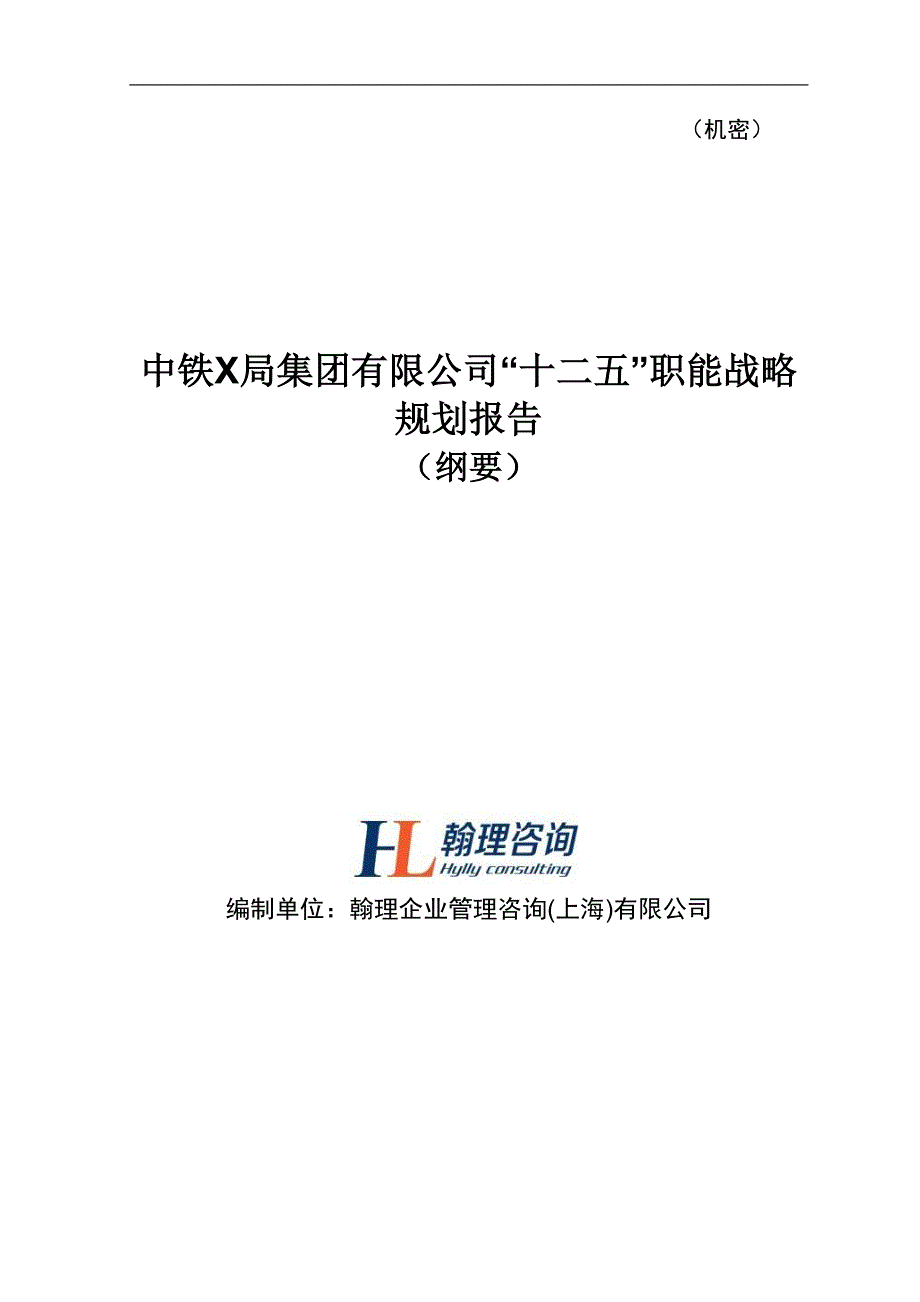 （机密）

中铁X局集团有限公司“十二五”职能战略规划报告
（纲要）

HL 翰理咨询
Hylly consulting

编制单位：翰理企业管理咨询(上海)有限公司